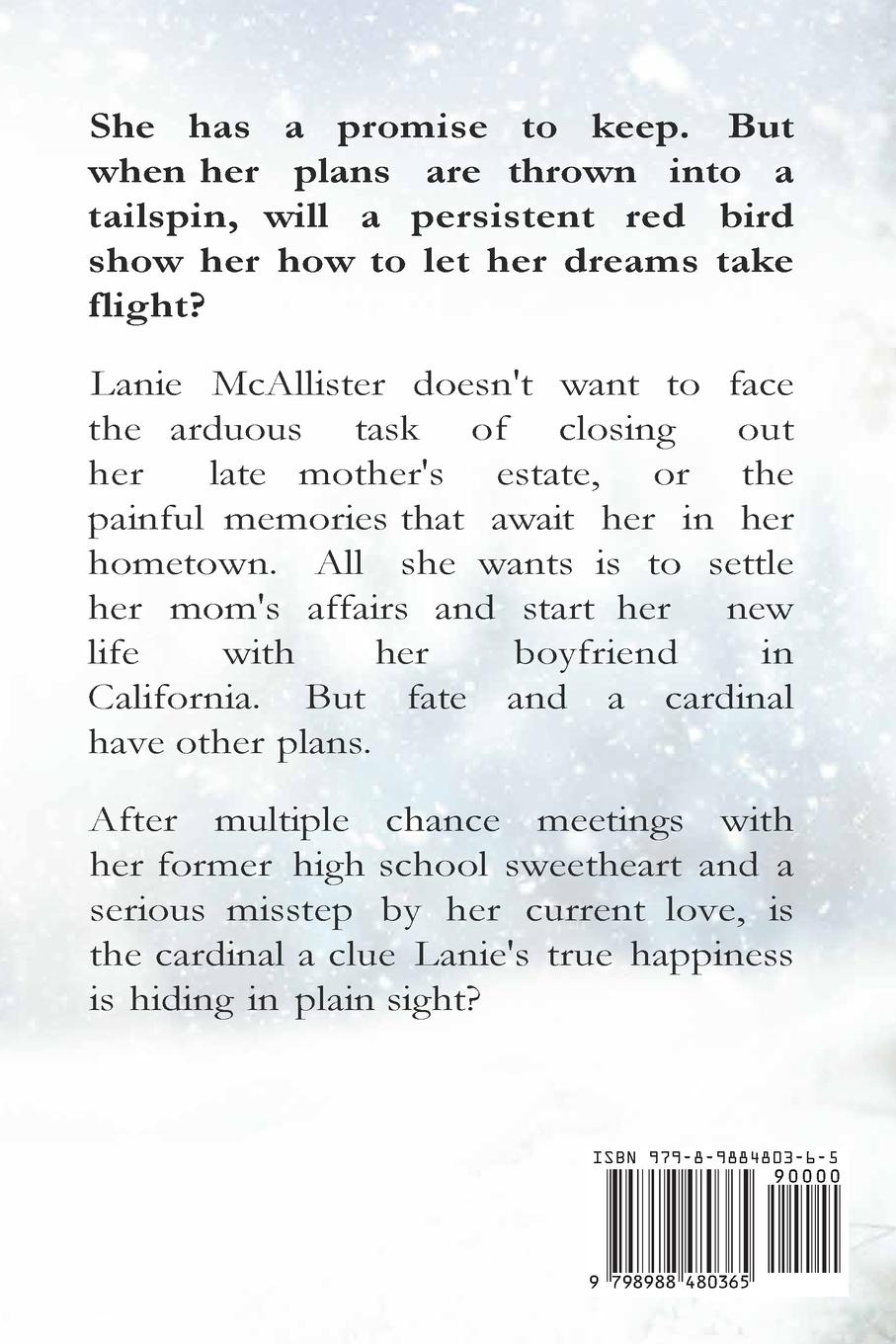 She has a promise to keep. But when her plans are thrown into a tailspin, will a persistent red bird show her how to let her dreams take flight?

Lanie McAllister doesn't want to face the arduous task of closing out her late mother's estate, or the painful memories that await her in her hometown. All she wants is to settle her mom's affairs and start her new life with her boyfriend in California. But fate and a cardinal have other plans.

After multiple chance meetings with her former high school sweetheart and a serious misstep by her current love, is the cardinal a clue Lanie's true happiness is hiding in plain sight?

ISBN 979-8-9884803-6-5

90000

9 798988 480365